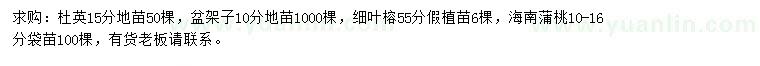 求购：杜英15分地苗50棵，盆架子10分地苗1000棵，细叶榕55分假植苗6棵，海南蒲桃10-16分袋苗100棵，有货老板请联系。

www.yuanlin.com